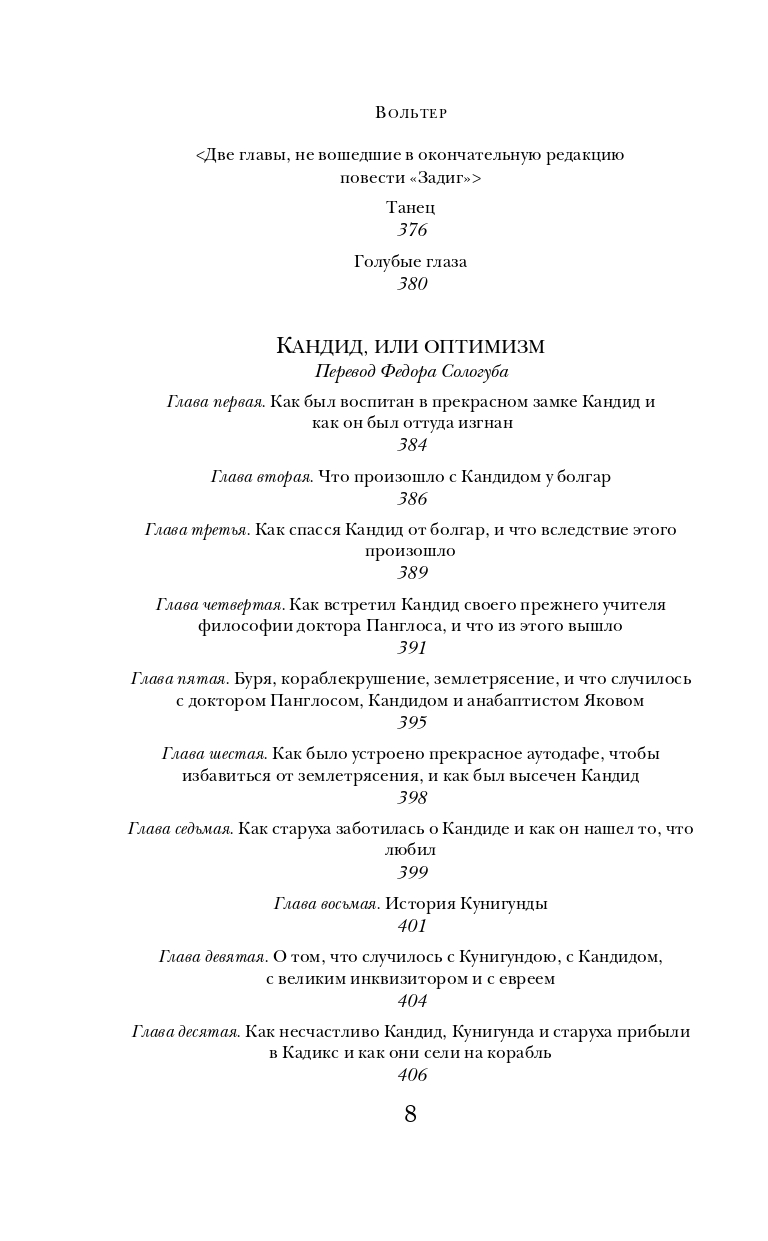 Вольтер

<Две главы, не вошедшие в окончательную редакцию повести «Задиг»>

Танец
376

Голубые глаза
380

Кандид, или оптимизм
Перевод Федора Сологуба

Глава первая. Как был воспитан в прекрасном замке Кандид и как он был оттуда изгнан
384

Глава вторая. Что произошло с Кандидом у болгар
386

Глава третья. Как спасся Кандид от болгар, и что вследствие этого произошло
389

Глава четвертая. Как встретил Кандид своего прежнего учителя философии доктора Панглоса, и что из этого вышло
391

Глава пятая. Буря, кораблекрушение, землетрясение, и что случилось с доктором Панглосом, Кандидом и анабаптистом Яковом
395

Глава шестая. Как было устроено прекрасное аутодафе, чтобы избавиться от землетрясения, и как был высечен Кандид
398

Глава седьмая. Как старуха заботилась о Кандиде и как он нашел то, что любил
399

Глава восьмая. История Кунигунды
401

Глава девятая. О том, что случилось с Кунигундою, с Кандидом, с великим инквизитором и с евреем
404

Глава десятая. Как несчастливо Кандид, Кунигунда и старуха прибыли в Кадикс и как они сели на корабль
406

8